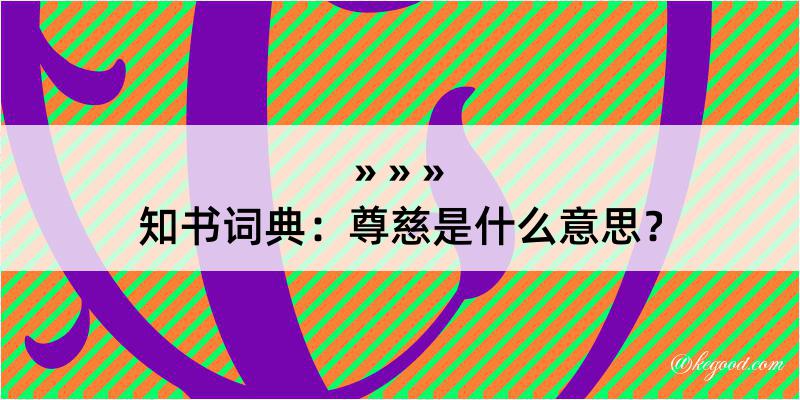 » » »
知书词典：尊慈是什么意思？

@kegood.com